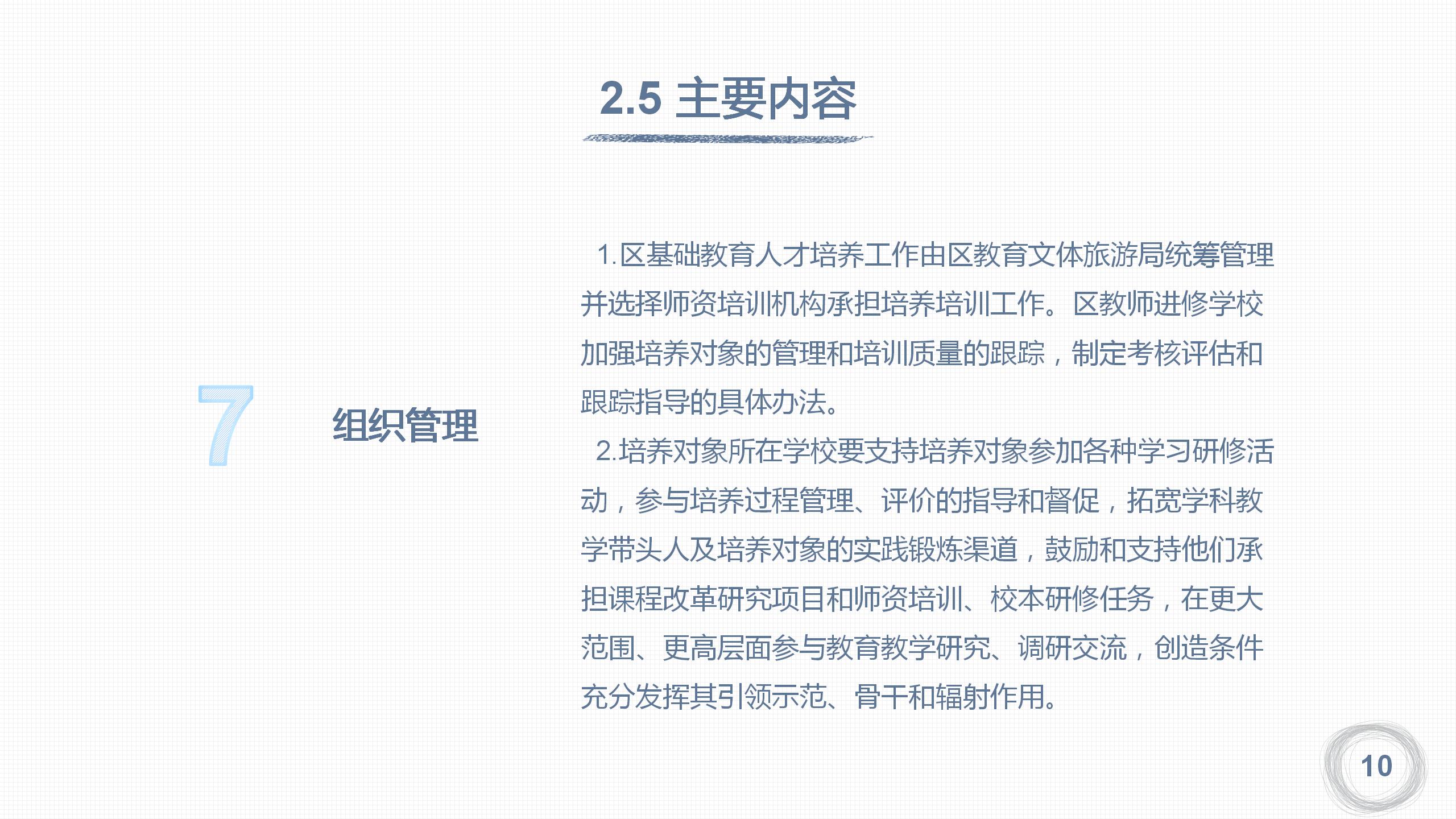 2.5 主要内容

7

组织管理

1.区基础教育人才培养工作由区教育文体旅游局统筹管理并选择师资培训机构承担培养培训工作。区教师进修学校加强培养对象的管理和培训质量的跟踪，制定考核评估和跟踪指导的具体办法。

2.培养对象所在学校要支持培养对象参加各种学习研修活动，参与培养过程管理、评价的指导和督促，拓宽学科教学带头人及培养对象的实践锻炼渠道，鼓励和支持他们承担课程改革研究项目和师资培训、校本研修任务，在更大范围、更高层面参与教育教学研究、调研交流，创造条件充分发挥其引领示范、骨干和辐射作用。

10